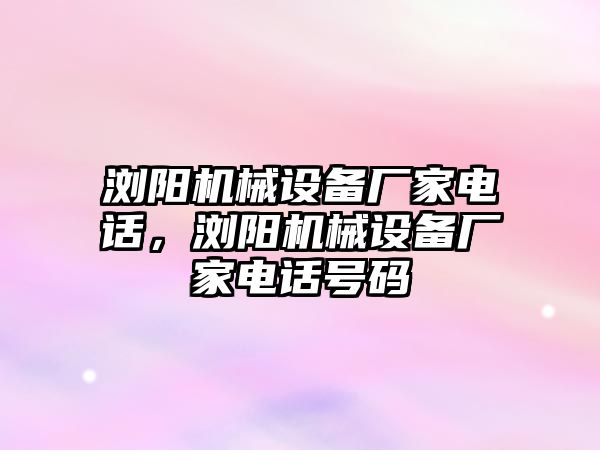 浏阳机械设备厂家电话，浏阳机械设备厂家电话号码